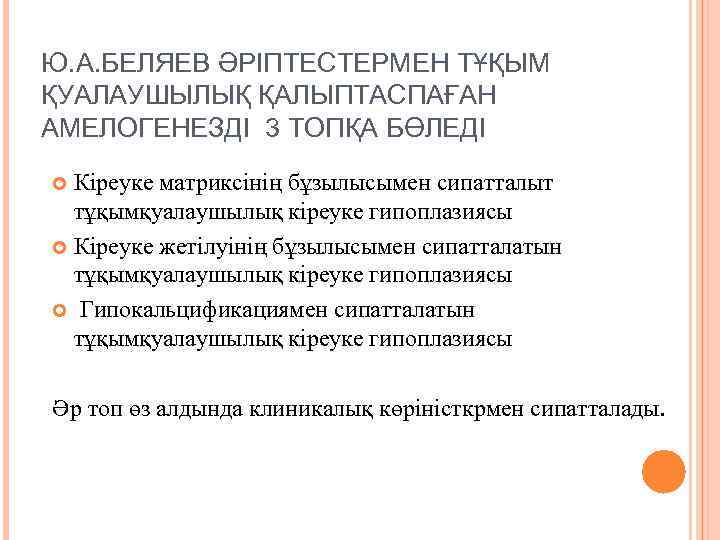 Ю.А.БЕЛЯЕВ ӘРІПТЕСТЕРМЕН ТҰҚЫМ ҚУАЛАУШЫЛЫҚ ҚАЛЫПТАСПАҒАН АМЕЛОГЕНЕЗДІ 3 ТОПҚА БӨЛЕДІ

Кіреуке матриксінің бұзылысымен сипатталыт тұқымқуалаушылық кіреуке гипоплазиясы

Кіреуке жетілуінің бұзылысымен сипатталатын тұқымқуалаушылық кіреуке гипоплазиясы

Гипокальцификациямен сипатталатын тұқымқуалаушылық кіреуке гипоплазиясы

Әр топ өз алдында клиникалық көріністкрмен сипатталады.